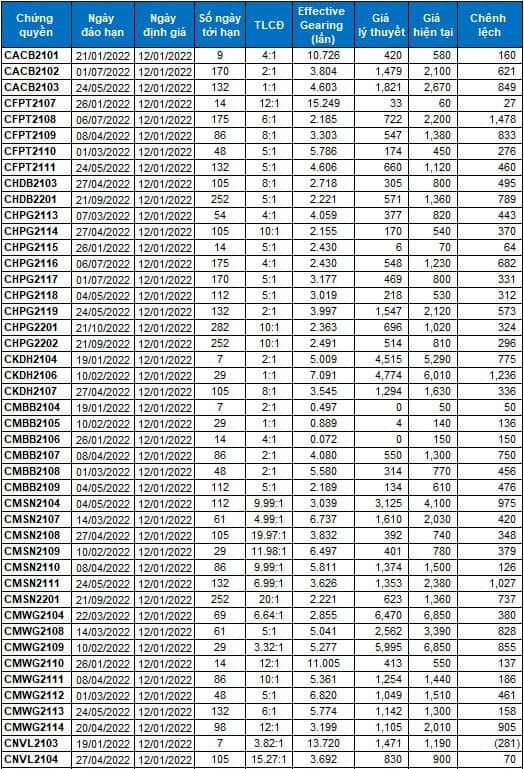 | Chứng quyền | Ngày đáo hạn | Ngày định giá | Số ngày tới hạn | TLCĐ | Effective Gearing (lần) | Giá lý thuyết | Giá hiện tại | Chênh lệch |
|---|---|---|---|---|---|---|---|---|
| CACB2101 | 21/01/2022 | 12/01/2022 | 9 | 4:1 | 10.726 | 420 | 580 | 160 |
| CACB2102 | 01/07/2022 | 12/01/2022 | 170 | 2:1 | 3.804 | 1,479 | 2,100 | 621 |
| CACB2103 | 24/05/2022 | 12/01/2022 | 132 | 1:1 | 4.603 | 1,821 | 2,670 | 849 |
| CFPT2107 | 26/01/2022 | 12/01/2022 | 14 | 12:1 | 15.249 | 33 | 60 | 27 |
| CFPT2108 | 06/07/2022 | 12/01/2022 | 175 | 6:1 | 2.185 | 722 | 2,200 | 1,478 |
| CFPT2109 | 08/04/2022 | 12/01/2022 | 86 | 8:1 | 3.303 | 547 | 1,380 | 833 |
| CFPT2110 | 01/03/2022 | 12/01/2022 | 48 | 5:1 | 5.786 | 174 | 450 | 276 |
| CFPT2111 | 24/05/2022 | 12/01/2022 | 132 | 5:1 | 4.606 | 660 | 1,120 | 460 |
| CHDB2103 | 27/04/2022 | 12/01/2022 | 105 | 8:1 | 2.718 | 305 | 800 | 495 |
| CHDB2201 | 21/09/2022 | 12/01/2022 | 252 | 5:1 | 2.221 | 571 | 1,360 | 789 |
| CHPG2113 | 07/03/2022 | 12/01/2022 | 54 | 4:1 | 4.059 | 377 | 820 | 443 |
| CHPG2114 | 27/04/2022 | 12/01/2022 | 105 | 10:1 | 2.155 | 170 | 540 | 370 |
| CHPG2115 | 26/01/2022 | 12/01/2022 | 14 | 5:1 | 2.430 | 6 | 70 | 64 |
| CHPG2116 | 06/07/2022 | 12/01/2022 | 175 | 4:1 | 2.430 | 548 | 1,230 | 682 |
| CHPG2117 | 01/07/2022 | 12/01/2022 | 170 | 5:1 | 3.177 | 469 | 800 | 331 |
| CHPG2118 | 04/05/2022 | 12/01/2022 | 112 | 5:1 | 3.019 | 218 | 530 | 312 |
| CHPG2119 | 24/05/2022 | 12/01/2022 | 132 | 2:1 | 3.997 | 1,547 | 2,120 | 573 |
| CHPG2201 | 21/10/2022 | 12/01/2022 | 282 | 10:1 | 2.363 | 696 | 1,020 | 324 |
| CHPG2202 | 21/09/2022 | 12/01/2022 | 252 | 10:1 | 2.491 | 514 | 810 | 296 |
| CKDH2104 | 19/01/2022 | 12/01/2022 | 7 | 2:1 | 5.009 | 4,515 | 5,290 | 775 |
| CKDH2106 | 10/02/2022 | 12/01/2022 | 29 | 1:1 | 7.091 | 4,774 | 6,010 | 1,236 |
| CKDH2107 | 27/04/2022 | 12/01/2022 | 105 | 8:1 | 3.545 | 1,294 | 1,630 | 336 |
| CMBB2104 | 19/01/2022 | 12/01/2022 | 7 | 2:1 | 0.497 | 0 | 50 | 50 |
| CMBB2105 | 10/02/2022 | 12/01/2022 | 29 | 1:1 | 0.889 | 4 | 140 | 136 |
| CMBB2106 | 26/01/2022 | 12/01/2022 | 14 | 4:1 | 0.072 | 0 | 150 | 150 |
| CMBB2107 | 08/04/2022 | 12/01/2022 | 86 | 2:1 | 4.080 | 550 | 1,300 | 750 |
| CMBB2108 | 01/03/2022 | 12/01/2022 | 48 | 2:1 | 5.580 | 314 | 770 | 456 |
| CMBB2109 | 04/05/2022 | 12/01/2022 | 112 | 5:1 | 2.189 | 134 | 610 | 476 |
| CMSN2104 | 04/05/2022 | 12/01/2022 | 112 | 9.99:1 | 3.039 | 3,125 | 4,100 | 975 |
| CMSN2107 | 14/03/2022 | 12/01/2022 | 61 | 4.99:1 | 6.737 | 1,610 | 2,030 | 420 |
| CMSN2108 | 27/04/2022 | 12/01/2022 | 105 | 19.97:1 | 3.832 | 392 | 740 | 348 |
| CMSN2109 | 10/02/2022 | 12/01/2022 | 29 | 11.98:1 | 6.497 | 401 | 780 | 379 |
| CMSN2110 | 08/04/2022 | 12/01/2022 | 86 | 9.99:1 | 5.811 | 1,374 | 1,500 | 126 |
| CMSN2111 | 24/05/2022 | 12/01/2022 | 132 | 6.99:1 | 3.626 | 1,353 | 2,380 | 1,027 |
| CMSN2201 | 21/09/2022 | 12/01/2022 | 252 | 20:1 | 2.221 | 623 | 1,360 | 737 |
| CMWG2104 | 22/03/2022 | 12/01/2022 | 69 | 6.64:1 | 2.855 | 6,470 | 6,850 | 380 |
| CMWG2108 | 14/03/2022 | 12/01/2022 | 61 | 5:1 | 5.041 | 2,562 | 3,390 | 828 |
| CMWG2109 | 10/02/2022 | 12/01/2022 | 29 | 3.32:1 | 5.277 | 5,995 | 6,850 | 855 |
| CMWG2110 | 26/01/2022 | 12/01/2022 | 14 | 12:1 | 11.005 | 413 | 550 | 137 |
| CMWG2111 | 08/04/2022 | 12/01/2022 | 86 | 10:1 | 5.361 | 1,254 | 1,440 | 186 |
| CMWG2112 | 01/03/2022 | 12/01/2022 | 48 | 5:1 | 6.820 | 1,049 | 1,510 | 461 |
| CMWG2113 | 24/05/2022 | 12/01/2022 | 132 | 6:1 | 5.774 | 1,142 | 1,300 | 158 |
| CMWG2114 | 20/04/2022 | 12/01/2022 | 98 | 12:1 | 3.199 | 1,105 | 2,010 | 905 |
| CNVL2103 | 19/01/2022 | 12/01/2022 | 7 | 3.82:1 | 13.720 | 1,471 | 1,190 | (281) |
| CNVL2104 | 27/04/2022 | 12/01/2022 | 105 | 15.27:1 | 3.692 | 830 | 900 | 70 |